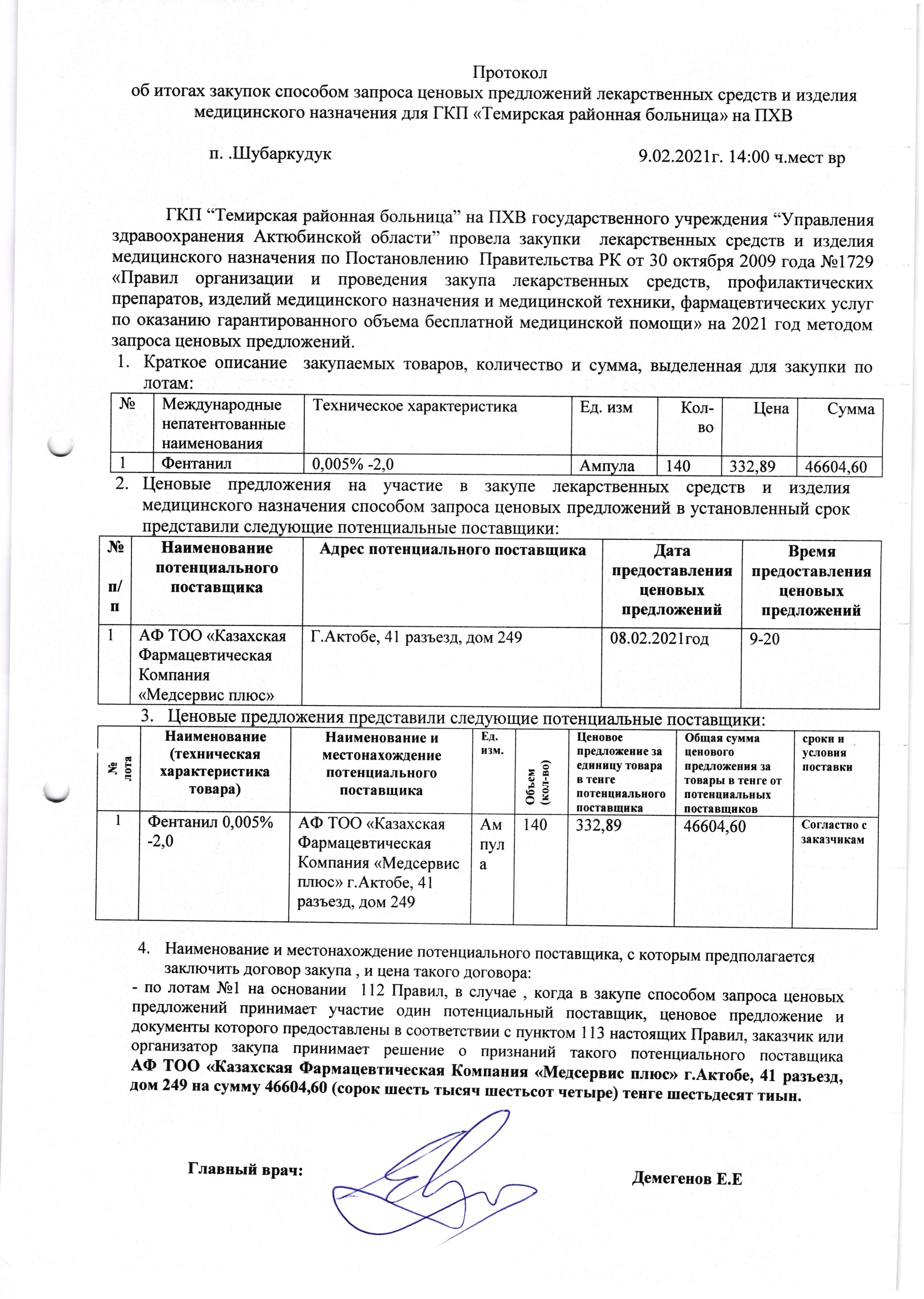 Протокол
об итогах закупок способом запроса ценовых предложений лекарственных средств и изделия медицинского назначения для ГКП «Темирская районная больница» на ПХВ

п. .Шубаркудук

9.02.2021г. 14:00 ч.мест вр

ГКП “Темирская районная больница” на ПХВ государственного учреждения “Управления здравоохранения Актюбинской области” провела закупки лекарственных средств и изделия медицинского назначения по Постановлению Правительства РК от 30 октября 2009 года №1729 «Правил организации и проведения закупа лекарственных средств, профилактических препаратов, изделий медицинского назначения и медицинской техники, фармацевтических услуг по оказанию гарантированного объема бесплатной медицинской помощи» на 2021 год методом запроса ценовых предложений.

1. Краткое описание закупаемых товаров, количество и сумма, выделенная для закупки по лотам:

| № | Международные непатентованные наименования | Техническое характеристика | Ед. изм | Кол-во | Цена | Сумма |
|---|---|---|---|---|---|---|
| 1 | Фентанил | 0,005% -2,0 | Ампула | 140 | 332,89 | 46604,60 |

2. Ценовые предложения на участие в закупе лекарственных средств и изделия медицинского назначения способом запроса ценовых предложений в установленный срок представили следующие потенциальные поставщики:

| № п/п | Наименование потенциального поставщика | Адрес потенциального поставщика | Дата предоставления ценовых предложений | Время предоставления ценовых предложений |
|---|---|---|---|---|
| 1 | АФ ТОО «Казахская Фармацевтическая Компания «Медсервис плюс» | Г.Актобе, 41 разъезд, дом 249 | 08.02.2021год | 9-20 |

3. Ценовые предложения представили следующие потенциальные поставщики:

| № лота | Наименование (техническая характеристика товара) | Наименование и местонахождение потенциального поставщика | Ед. изм. | Объем (кол-во) | Ценовое предложение за единицу товара в тенге потенциального поставщика | Общая сумма ценового предложения за товары в тенге от потенциальных поставщиков | сроки и условия поставки |
|---|---|---|---|---|---|---|---|
| 1 | Фентанил 0,005% -2,0 | АФ ТОО «Казахская Фармацевтическая Компания «Медсервис плюс» г.Актобе, 41 разъезд, дом 249 | Ампула | 140 | 332,89 | 46604,60 | Согластно с заказчикам |

4. Наименование и местонахождение потенциального поставщика, с которым предполагается заключить договор закупа , и цена такого договора:
- по лотам №1 на основании 112 Правил, в случае , когда в закупе способом запроса ценовых предложений принимает участие один потенциальный поставщик, ценовое предложение и документы которого предоставлены в соответствии с пунктом 113 настоящих Правил, заказчик или организатор закупа принимает решение о признаний такого потенциального поставщика АФ ТОО «Казахская Фармацевтическая Компания «Медсервис плюс» г.Актобе, 41 разъезд, дом 249 на сумму 46604,60 (сорок шесть тысяч шестьсот четыре) тенге шестьдесят тиын.

Главный врач:

Демегенов Е.Е